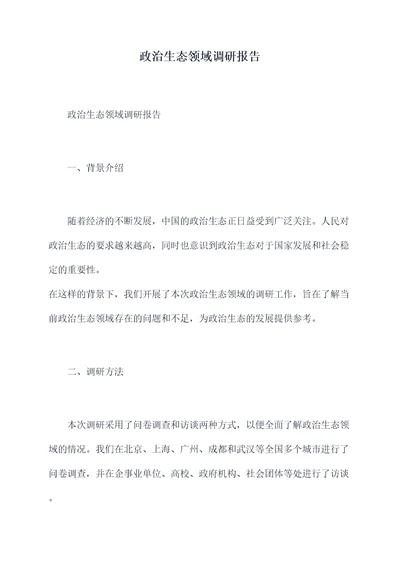 政治生态领域调研报告

政治生态领域调研报告

一、背景介绍

随着经济的不断发展，中国的政治生态正日益受到广泛关注。人民对政治生态的要求越来越高，同时也意识到政治生态对于国家发展和社会稳定的重要性。
在这样的背景下，我们开展了本次政治生态领域的调研工作，旨在了解当前政治生态领域存在的问题和不足，为政治生态的发展提供参考。

二、调研方法

本次调研采用了问卷调查和访谈两种方式，以便全面了解政治生态领域的情况。我们在北京、上海、广州、成都和武汉等全国多个城市进行了问卷调查，并在企事业单位、高校、政府机构、社会团体等处进行了访谈。